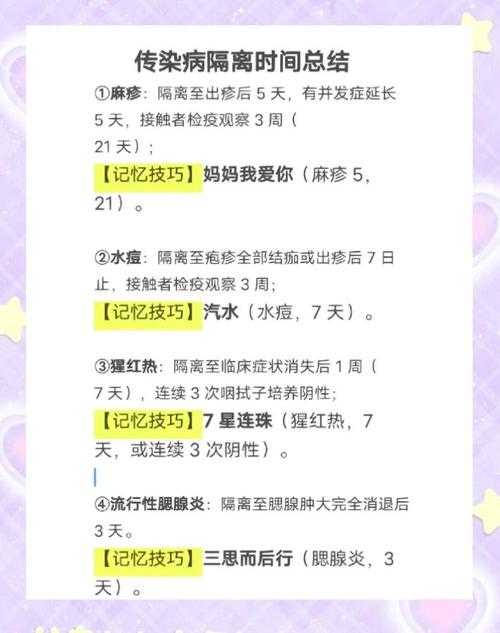 传染病隔离时间总结

①麻疹：隔离至出疹后 5 天，有并发症延长 5 天，接触者检疫观察 3 周（21 天）；

【记忆技巧】妈妈我爱你（麻疹 5，21）。

②水痘：隔离至疱疹全部结痂或出疹后 7 日止，接触者检疫观察 3 周；

【记忆技巧】汽水（水痘，7 天）。

③猩红热：隔离至临床症状消失后 1 周（7 天），连续 3 次咽拭子培养阴性；

【记忆技巧】7 星连珠（猩红热，7 天，或连续 3 次阴性）。

④流行性腮腺炎：隔离至腮腺肿大完全消退后 3 天。

【记忆技巧】三思而后行（腮腺炎，3 天）。